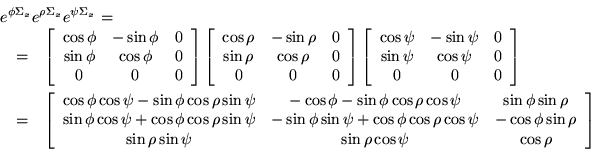 $e^{\phi\Sigma_z} e^{\rho\Sigma_z} e^{\psi\Sigma_z} =$

$= \begin{bmatrix} \cos\phi & -\sin\phi & 0 \\ \sin\phi & \cos\phi & 0 \\ 0 & 0 & 0 \end{bmatrix} \begin{bmatrix} \cos\rho & -\sin\rho & 0 \\ \sin\rho & \cos\rho & 0 \\ 0 & 0 & 0 \end{bmatrix} \begin{bmatrix} \cos\psi & -\sin\psi & 0 \\ \sin\psi & \cos\psi & 0 \\ 0 & 0 & 0 \end{bmatrix}$

$= \begin{bmatrix} \cos\phi\cos\psi - \sin\phi\cos\rho\sin\psi & -\cos\phi - \sin\phi\cos\rho\cos\psi & \sin\phi\sin\rho \\ \sin\phi\cos\psi + \cos\phi\cos\rho\sin\psi & -\sin\phi\sin\psi + \cos\phi\cos\rho\cos\psi & -\cos\phi\sin\rho \\ \sin\rho\sin\psi & \sin\rho\cos\psi & \cos\rho \end{bmatrix}$